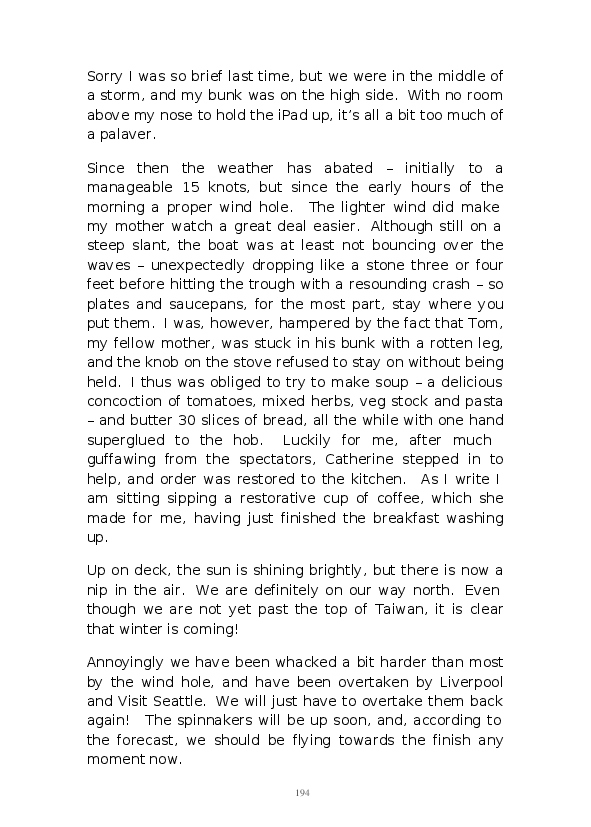 Sorry I was so brief last time, but we were in the middle of a storm, and my bunk was on the high side. With no room above my nose to hold the iPad up, it's all a bit too much of a palaver.

Since then the weather has abated – initially to a manageable 15 knots, but since the early hours of the morning a proper wind hole. The lighter wind did make my mother watch a great deal easier. Although still on a steep slant, the boat was at least not bouncing over the waves – unexpectedly dropping like a stone three or four feet before hitting the trough with a resounding crash – so plates and saucepans, for the most part, stay where you put them. I was, however, hampered by the fact that Tom, my fellow mother, was stuck in his bunk with a rotten leg, and the knob on the stove refused to stay on without being held. I thus was obliged to try to make soup – a delicious concoction of tomatoes, mixed herbs, veg stock and pasta – and butter 30 slices of bread, all the while with one hand superglued to the hob. Luckily for me, after much guffawing from the spectators, Catherine stepped in to help, and order was restored to the kitchen. As I write I am sitting sipping a restorative cup of coffee, which she made for me, having just finished the breakfast washing up.

Up on deck, the sun is shining brightly, but there is now a nip in the air. We are definitely on our way north. Even though we are not yet past the top of Taiwan, it is clear that winter is coming!

Annoyingly we have been whacked a bit harder than most by the wind hole, and have been overtaken by Liverpool and Visit Seattle. We will just have to overtake them back again! The spinnakers will be up soon, and, according to the forecast, we should be flying towards the finish any moment now.

194